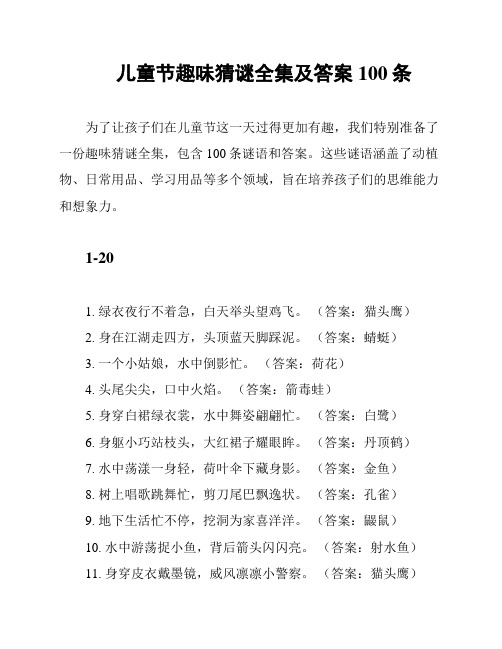 儿童节趣味猜谜全集及答案 100 条

为了让孩子们在儿童节这一天过得更加有趣，我们特别准备了一份趣味猜谜全集，包含 100 条谜语和答案。这些谜语涵盖了动植物、日常用品、学习用品等多个领域，旨在培养孩子们的思维能力和想象力。

1-20

1. 绿衣夜行不着急，白天举头望鸡飞。（答案：猫头鹰）
2. 身在江湖走四方，头顶蓝天脚踩泥。（答案：蜻蜓）
3. 一个小姑娘，水中倒影忙。（答案：荷花）
4. 头尾尖尖，口中火焰。（答案：箭毒蛙）
5. 身穿白裙绿衣裳，水中舞姿翩翩忙。（答案：白鹭）
6. 身躯小巧站枝头，大红裙子耀眼眸。（答案：丹顶鹤）
7. 水中荡漾一身轻，荷叶伞下藏身影。（答案：金鱼）
8. 树上唱歌跳舞忙，剪刀尾巴飘逸状。（答案：孔雀）
9. 地下生活忙不停，挖洞为家喜洋洋。（答案：鼹鼠）
10. 水中游荡捉小鱼，背后箭头闪闪亮。（答案：射水鱼）
11. 身穿皮衣戴墨镜，威风凛凛小警察。（答案：猫头鹰）